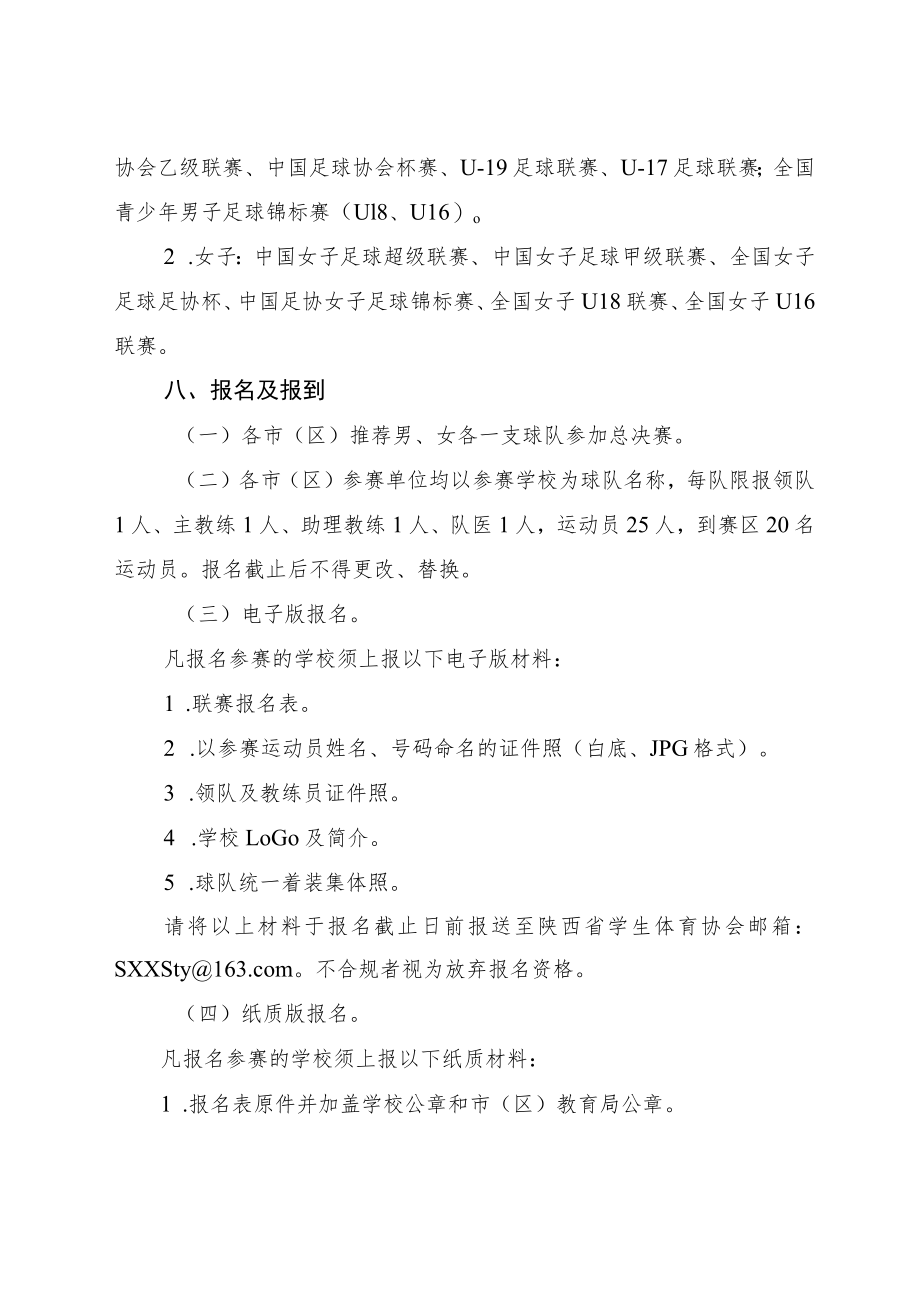 协会乙级联赛、中国足球协会杯赛、U-19足球联赛、U-17足球联赛;全国青少年男子足球锦标赛（Ul8、U16）。

2 .女子：中国女子足球超级联赛、中国女子足球甲级联赛、全国女子足球足协杯、中国足协女子足球锦标赛、全国女子U18联赛、全国女子U16联赛。

八、报名及报到

（一）各市（区）推荐男、女各一支球队参加总决赛。

（二）各市（区）参赛单位均以参赛学校为球队名称，每队限报领队1人、主教练1人、助理教练1人、队医1人，运动员25人，到赛区20名运动员。报名截止后不得更改、替换。

（三）电子版报名。

凡报名参赛的学校须上报以下电子版材料：

1 .联赛报名表。

2 .以参赛运动员姓名、号码命名的证件照（白底、JPG格式）。

3 .领队及教练员证件照。

4 .学校LoGo及简介。

5 .球队统一着装集体照。

请将以上材料于报名截止日前报送至陕西省学生体育协会邮箱：SXXSty@163.com。不合规者视为放弃报名资格。

（四）纸质版报名。

凡报名参赛的学校须上报以下纸质材料：

1 .报名表原件并加盖学校公章和市（区）教育局公章。